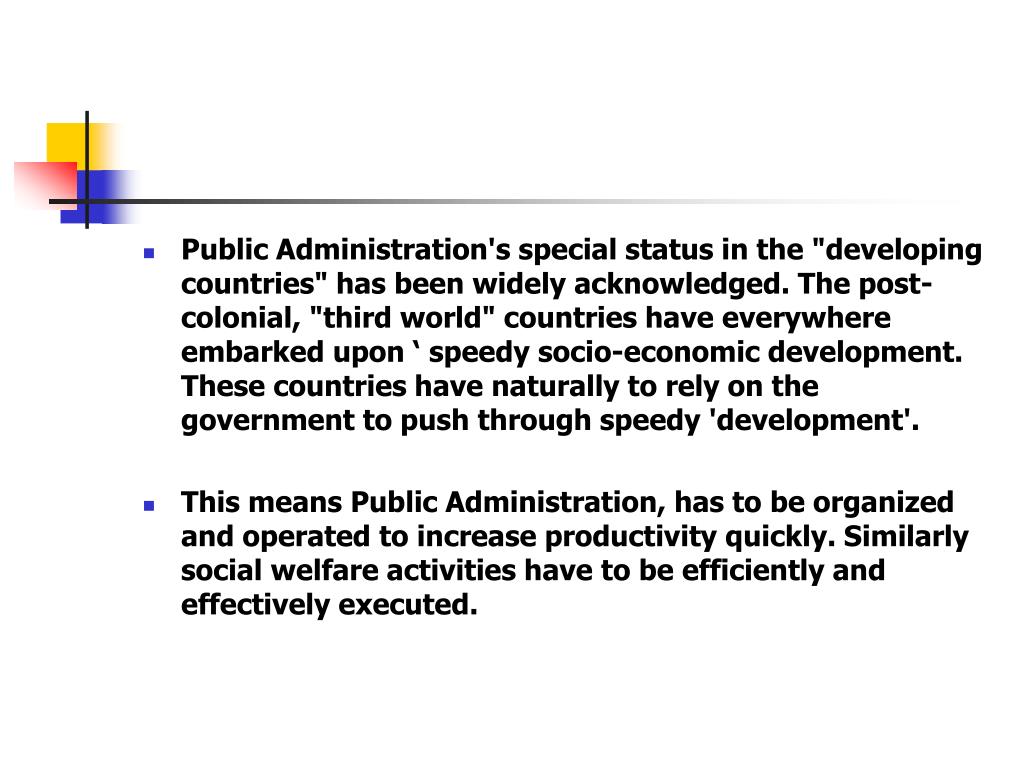 Public Administration's special status in the "developing countries" has been widely acknowledged. The post-colonial, "third world" countries have everywhere embarked upon ‘ speedy socio-economic development. These countries have naturally to rely on the government to push through speedy 'development'.

This means Public Administration, has to be organized and operated to increase productivity quickly. Similarly social welfare activities have to be efficiently and effectively executed.